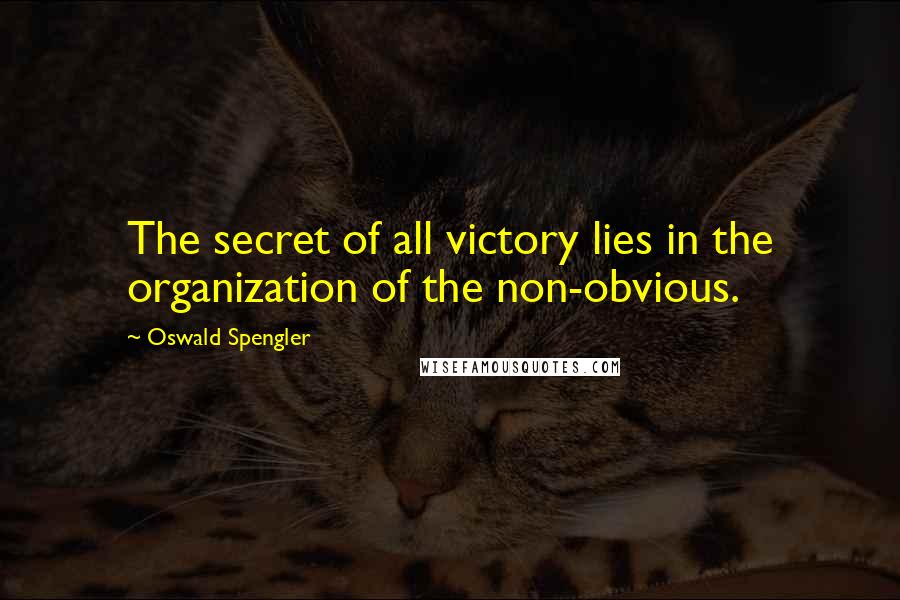 The secret of all victory lies in the organization of the non-obvious.

~ Oswald Spengler

WISEFAMOUSQUOTES.COM